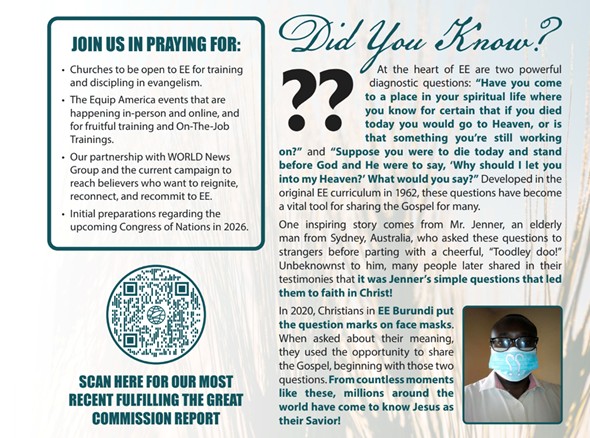 JOIN US IN PRAYING FOR:

• Churches to be open to EE for training and discipling in evangelism.

• The Equip America events that are happening in-person and online, and for fruitful training and On-The-Job Trainings.

• Our partnership with WORLD News Group and the current campaign to reach believers who want to reignite, reconnect, and recommit to EE.

• Initial preparations regarding the upcoming Congress of Nations in 2026.

SCAN HERE FOR OUR MOST RECENT FULFILLING THE GREAT COMMISSION REPORT

Did You Know?

??

At the heart of EE are two powerful diagnostic questions: "Have you come to a place in your spiritual life where you know for certain that if you died today you would go to Heaven, or is that something you're still working on?" and "Suppose you were to die today and stand before God and He were to say, 'Why should I let you into my Heaven?' What would you say?" Developed in the original EE curriculum in 1962, these questions have become a vital tool for sharing the Gospel for many.

One inspiring story comes from Mr. Jenner, an elderly man from Sydney, Australia, who asked these questions to strangers before parting with a cheerful, "Toodley doo!" Unbeknownst to him, many people later shared in their testimonies that it was Jenner's simple questions that led them to faith in Christ!

In 2020, Christians in EE Burundi put the question marks on face masks. When asked about their meaning, they used the opportunity to share the Gospel, beginning with those two questions. From countless moments like these, millions around the world have come to know Jesus as their Savior!

??